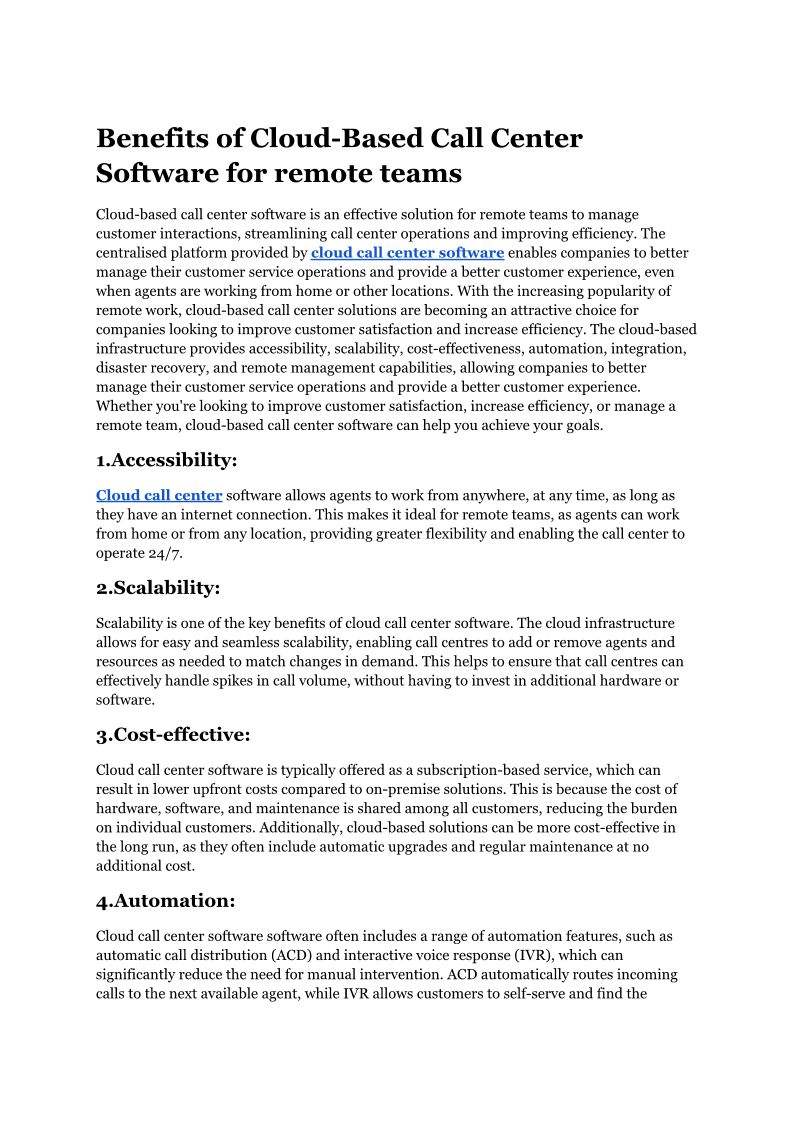 Benefits of Cloud-Based Call Center Software for remote teams

Cloud-based call center software is an effective solution for remote teams to manage customer interactions, streamlining call center operations and improving efficiency. The centralised platform provided by cloud call center software enables companies to better manage their customer service operations and provide a better customer experience, even when agents are working from home or other locations. With the increasing popularity of remote work, cloud-based call center solutions are becoming an attractive choice for companies looking to improve customer satisfaction and increase efficiency. The cloud-based infrastructure provides accessibility, scalability, cost-effectiveness, automation, integration, disaster recovery, and remote management capabilities, allowing companies to better manage their customer service operations and provide a better customer experience. Whether you're looking to improve customer satisfaction, increase efficiency, or manage a remote team, cloud-based call center software can help you achieve your goals.

1.Accessibility:

Cloud call center software allows agents to work from anywhere, at any time, as long as they have an internet connection. This makes it ideal for remote teams, as agents can work from home or from any location, providing greater flexibility and enabling the call center to operate 24/7.

2.Scalability:

Scalability is one of the key benefits of cloud call center software. The cloud infrastructure allows for easy and seamless scalability, enabling call centres to add or remove agents and resources as needed to match changes in demand. This helps to ensure that call centres can effectively handle spikes in call volume, without having to invest in additional hardware or software.

3.Cost-effective:

Cloud call center software is typically offered as a subscription-based service, which can result in lower upfront costs compared to on-premise solutions. This is because the cost of hardware, software, and maintenance is shared among all customers, reducing the burden on individual customers. Additionally, cloud-based solutions can be more cost-effective in the long run, as they often include automatic upgrades and regular maintenance at no additional cost.

4.Automation:

Cloud call center software software often includes a range of automation features, such as automatic call distribution (ACD) and interactive voice response (IVR), which can significantly reduce the need for manual intervention. ACD automatically routes incoming calls to the next available agent, while IVR allows customers to self-serve and find the